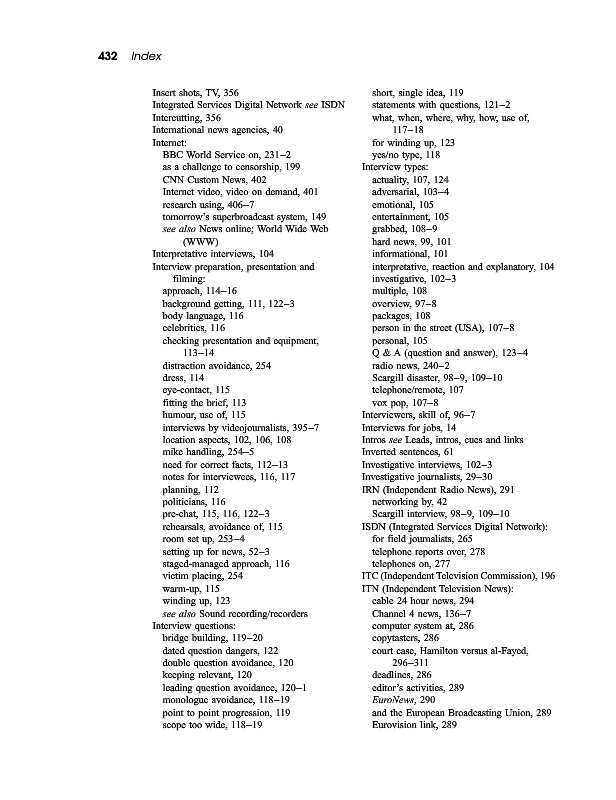 432 Index

Insert shots, TV, 356
Integrated Services Digital Network see ISDN
Intercutting, 356
International news agencies, 40
Internet:
BBC World Service on, 231–2
as a challenge to censorship, 199
CNN Custom News, 402
Internet video, video on demand, 401
research using, 406–7
tomorrow's superbroadcast system, 149
see also News online; World Wide Web (WWW)
Interpretative interviews, 104
Interview preparation, presentation and filming:
approach, 114–16
background getting, 111, 122–3
body language, 116
celebrities, 116
checking presentation and equipment, 113–14
distraction avoidance, 254
dress, 114
eye-contact, 115
fitting the brief, 113
humour, use of, 115
interviews by videojournalists, 395–7
location aspects, 102, 106, 108
mike handling, 254–5
need for correct facts, 112–13
notes for interviewees, 116, 117
planning, 112
politicians, 116
pre-chat, 115, 116, 122–3
rehearsals, avoidance of, 115
room set up, 253–4
setting up for news, 52–3
staged-managed approach, 116
victim placing, 254
warm-up, 115
winding up, 123
see also Sound recording/recorders
Interview questions:
bridge building, 119–20
dated question dangers, 122
double question avoidance, 120
keeping relevant, 120
leading question avoidance, 120–1
monologue avoidance, 118–19
point to point progression, 119
scope too wide, 118–19
short, single idea, 119
statements with questions, 121–2
what, when, where, why, how, use of, 117–18
for winding up, 123
yes/no type, 118
Interview types:
actuality, 107, 124
adversarial, 103–4
emotional, 105
entertainment, 105
grabbed, 108–9
hard news, 99, 101
informational, 101
interpretative, reaction and explanatory, 104
investigative, 102–3
multiple, 108
overview, 97–8
packages, 108
person in the street (USA), 107–8
personal, 105
Q & A (question and answer), 123–4
radio news, 240–2
Scargill disaster, 98–9, 109–10
telephone/remote, 107
vox pop, 107–8
Interviewers, skill of, 96–7
Interviews for jobs, 14
Intros see Leads, intros, cues and links
Inverted sentences, 61
Investigative interviews, 102–3
Investigative journalists, 29–30
IRN (Independent Radio News), 291
networking by, 42
Scargill interview, 98–9, 109–10
ISDN (Integrated Services Digital Network):
for field journalists, 265
telephone reports over, 278
telephones on, 277
ITC (Independent Television Commission), 196
ITN (Independent Television News):
cable 24 hour news, 294
Channel 4 news, 136–7
computer system at, 286
copytasters, 286
court case, Hamilton versus al-Fayed, 296–311
deadlines, 286
editor's activities, 289
EuroNews, 290
and the European Broadcasting Union, 289
Eurovision link, 289